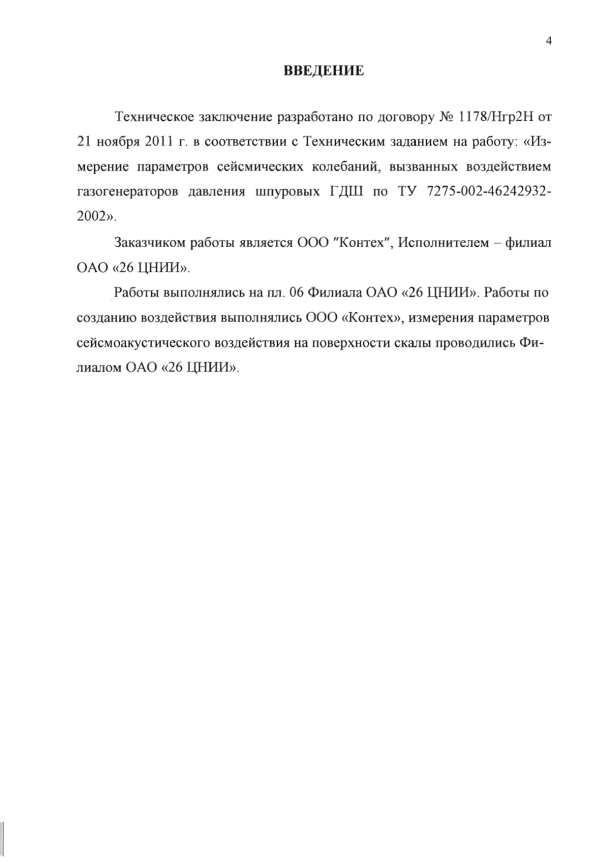 4

ВВЕДЕНИЕ

Техническое заключение разработано по договору № 1178/Нгр2Н от 21 ноября 2011 г. в соответствии с Техническим заданием на работу: «Измерение параметров сейсмических колебаний, вызванных воздействием газогенераторов давления шпуровых ГДШ по ТУ 7275-002-46242932-2002».

Заказчиком работы является ООО "Контех", Исполнителем – филиал ОАО «26 ЦНИИ».

Работы выполнялись на пл. 06 Филиала ОАО «26 ЦНИИ». Работы по созданию воздействия выполнялись ООО «Контех», измерения параметров сейсмоакустического воздействия на поверхности скалы проводились Филиалом ОАО «26 ЦНИИ».